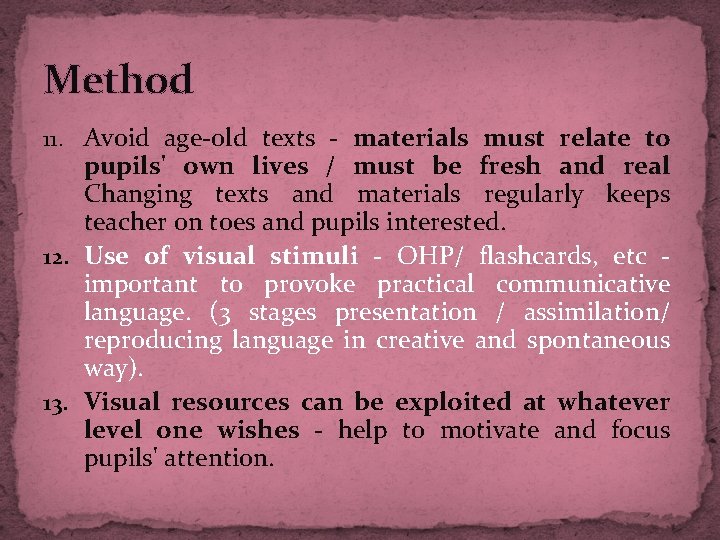 Method

11. Avoid age-old texts - materials must relate to pupils' own lives / must be fresh and real Changing texts and materials regularly keeps teacher on toes and pupils interested.

12. Use of visual stimuli - OHP/ flashcards, etc - important to provoke practical communicative language. (3 stages presentation / assimilation/ reproducing language in creative and spontaneous way).

13. Visual resources can be exploited at whatever level one wishes - help to motivate and focus pupils' attention.